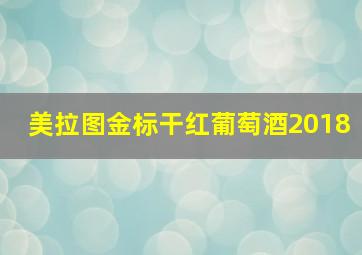 美拉图金标干红葡萄酒2018